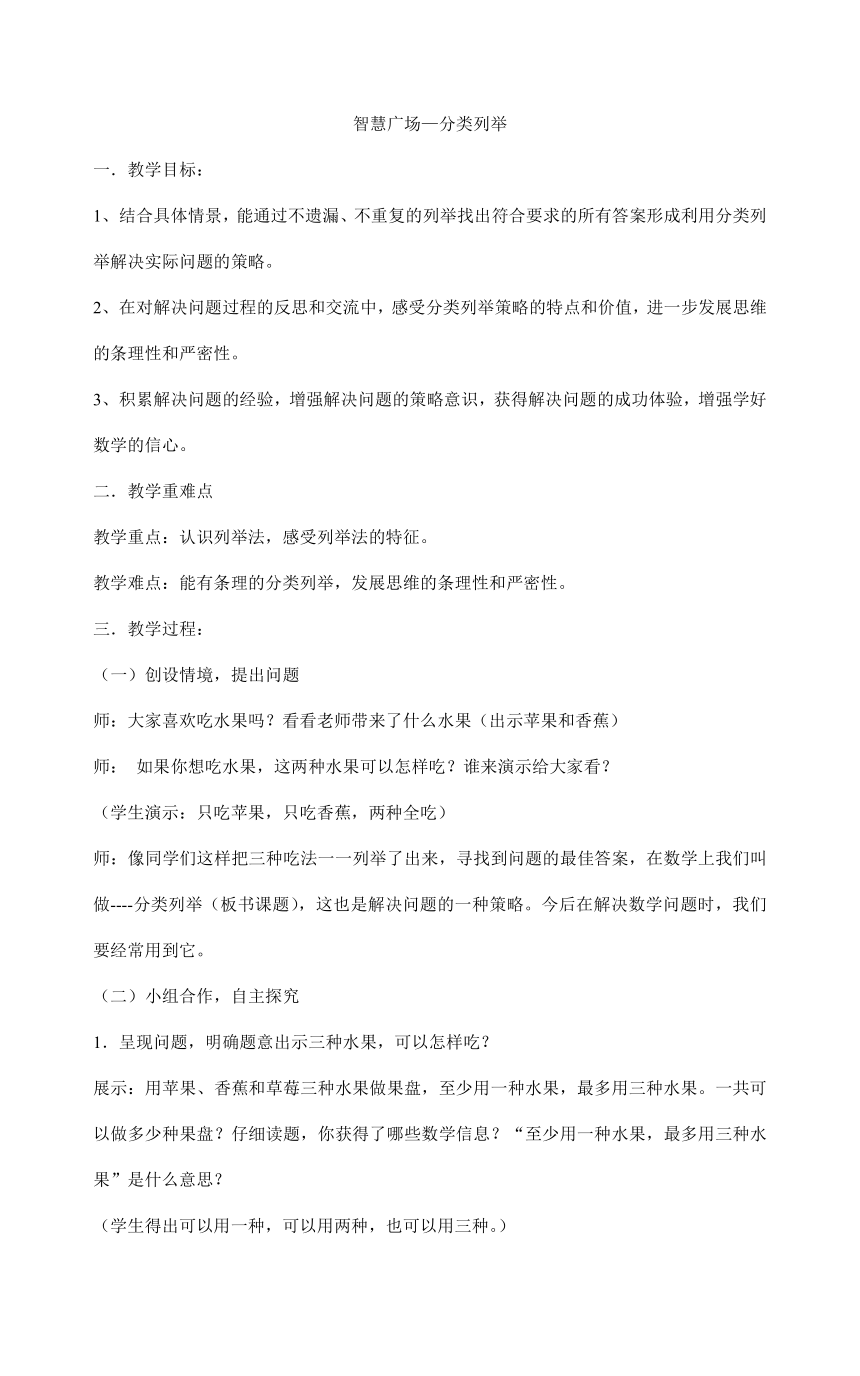 智慧广场—分类列举

一．教学目标：

1、结合具体情景，能通过不遗漏、不重复的列举找出符合要求的所有答案形成利用分类列举解决实际问题的策略。

2、在对解决问题过程的反思和交流中，感受分类列举策略的特点和价值，进一步发展思维的条理性和严密性。

3、积累解决问题的经验，增强解决问题的策略意识，获得解决问题的成功体验，增强学好数学的信心。

二．教学重难点

教学重点：认识列举法，感受列举法的特征。

教学难点：能有条理的分类列举，发展思维的条理性和严密性。

三．教学过程：

（一）创设情境，提出问题

师：大家喜欢吃水果吗？看看老师带来了什么水果（出示苹果和香蕉）

师： 如果你想吃水果，这两种水果可以怎样吃？谁来演示给大家看？

（学生演示：只吃苹果，只吃香蕉，两种全吃）

师：像同学们这样把三种吃法一一列举了出来，寻找到问题的最佳答案，在数学上我们叫做----分类列举（板书课题），这也是解决问题的一种策略。今后在解决数学问题时，我们要经常用到它。

（二）小组合作，自主探究

1．呈现问题，明确题意出示三种水果，可以怎样吃？

展示：用苹果、香蕉和草莓三种水果做果盘，至少用一种水果，最多用三种水果。一共可以做多少种果盘？仔细读题，你获得了哪些数学信息？“至少用一种水果，最多用三种水果”是什么意思？

（学生得出可以用一种，可以用两种，也可以用三种。）